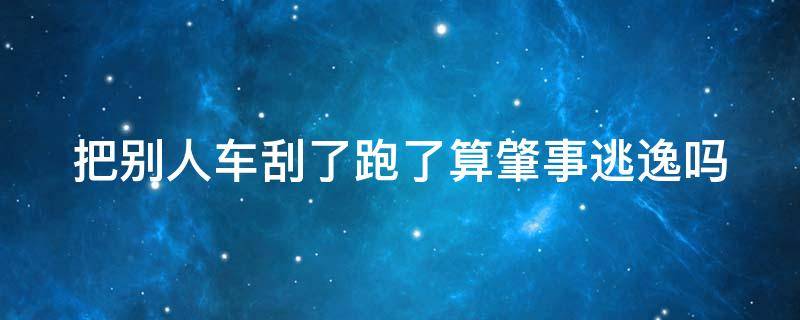 把别人车刮了跑了算肇事逃逸吗